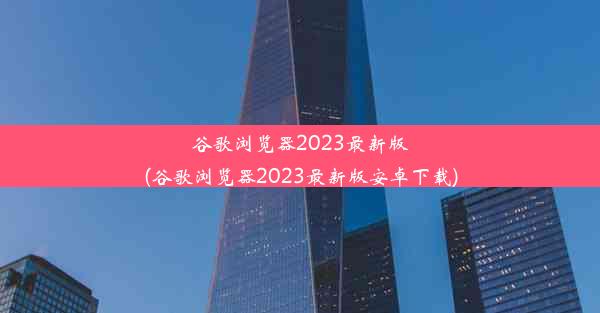 谷歌浏览器2023最新版
(谷歌浏览器2023最新版安卓下载)